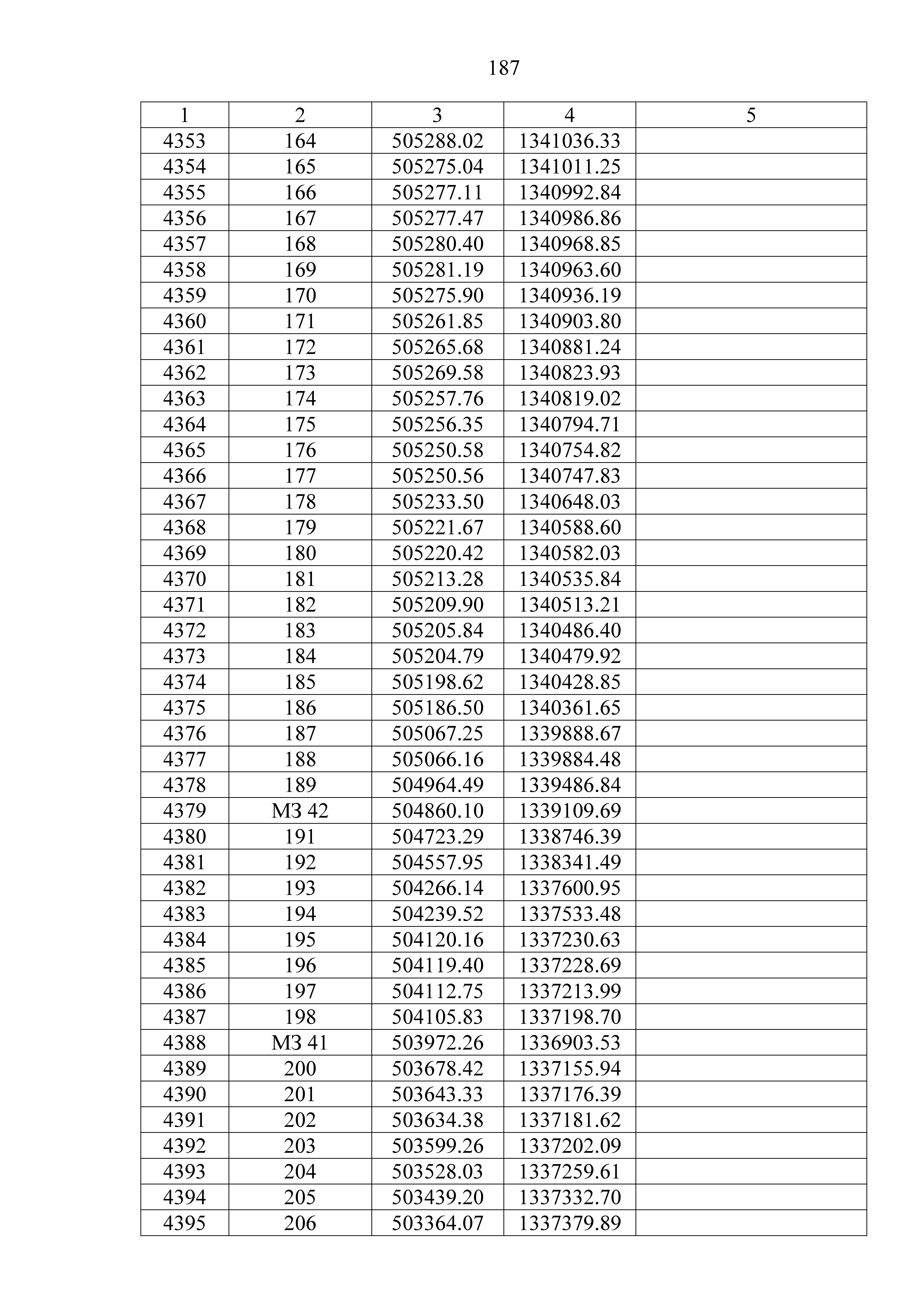 187

| 1 | 2 | 3 | 4 | 5 |
|---|---|---|---|---|
| 4353 | 164 | 505288.02 | 1341036.33 | |
| 4354 | 165 | 505275.04 | 1341011.25 | |
| 4355 | 166 | 505277.11 | 1340992.84 | |
| 4356 | 167 | 505277.47 | 1340986.86 | |
| 4357 | 168 | 505280.40 | 1340968.85 | |
| 4358 | 169 | 505281.19 | 1340963.60 | |
| 4359 | 170 | 505275.90 | 1340936.19 | |
| 4360 | 171 | 505261.85 | 1340903.80 | |
| 4361 | 172 | 505265.68 | 1340881.24 | |
| 4362 | 173 | 505269.58 | 1340823.93 | |
| 4363 | 174 | 505257.76 | 1340819.02 | |
| 4364 | 175 | 505256.35 | 1340794.71 | |
| 4365 | 176 | 505250.58 | 1340754.82 | |
| 4366 | 177 | 505250.56 | 1340747.83 | |
| 4367 | 178 | 505233.50 | 1340648.03 | |
| 4368 | 179 | 505221.67 | 1340588.60 | |
| 4369 | 180 | 505220.42 | 1340582.03 | |
| 4370 | 181 | 505213.28 | 1340535.84 | |
| 4371 | 182 | 505209.90 | 1340513.21 | |
| 4372 | 183 | 505205.84 | 1340486.40 | |
| 4373 | 184 | 505204.79 | 1340479.92 | |
| 4374 | 185 | 505198.62 | 1340428.85 | |
| 4375 | 186 | 505186.50 | 1340361.65 | |
| 4376 | 187 | 505067.25 | 1339888.67 | |
| 4377 | 188 | 505066.16 | 1339884.48 | |
| 4378 | 189 | 504964.49 | 1339486.84 | |
| 4379 | МЗ 42 | 504860.10 | 1339109.69 | |
| 4380 | 191 | 504723.29 | 1338746.39 | |
| 4381 | 192 | 504557.95 | 1338341.49 | |
| 4382 | 193 | 504266.14 | 1337600.95 | |
| 4383 | 194 | 504239.52 | 1337533.48 | |
| 4384 | 195 | 504120.16 | 1337230.63 | |
| 4385 | 196 | 504119.40 | 1337228.69 | |
| 4386 | 197 | 504112.75 | 1337213.99 | |
| 4387 | 198 | 504105.83 | 1337198.70 | |
| 4388 | МЗ 41 | 503972.26 | 1336903.53 | |
| 4389 | 200 | 503678.42 | 1337155.94 | |
| 4390 | 201 | 503643.33 | 1337176.39 | |
| 4391 | 202 | 503634.38 | 1337181.62 | |
| 4392 | 203 | 503599.26 | 1337202.09 | |
| 4393 | 204 | 503528.03 | 1337259.61 | |
| 4394 | 205 | 503439.20 | 1337332.70 | |
| 4395 | 206 | 503364.07 | 1337379.89 | |